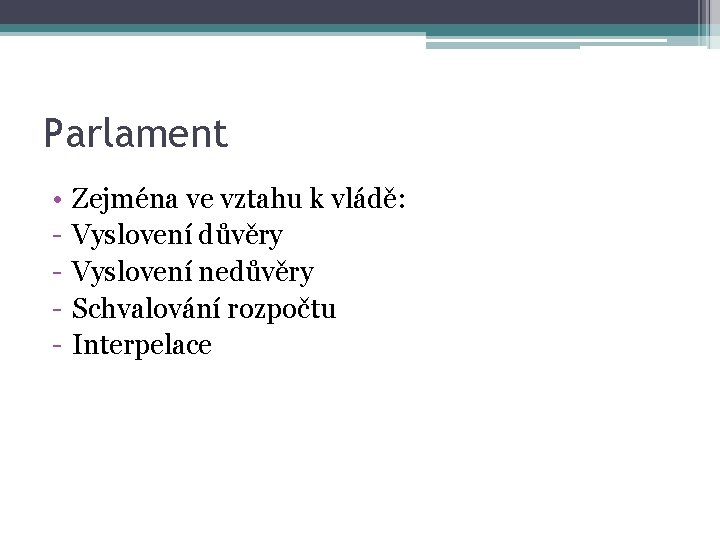 Parlament

• Zejména ve vztahu k vládě:
- Vyslovení důvěry
- Vyslovení nedůvěry
- Schvalování rozpočtu
- Interpelace